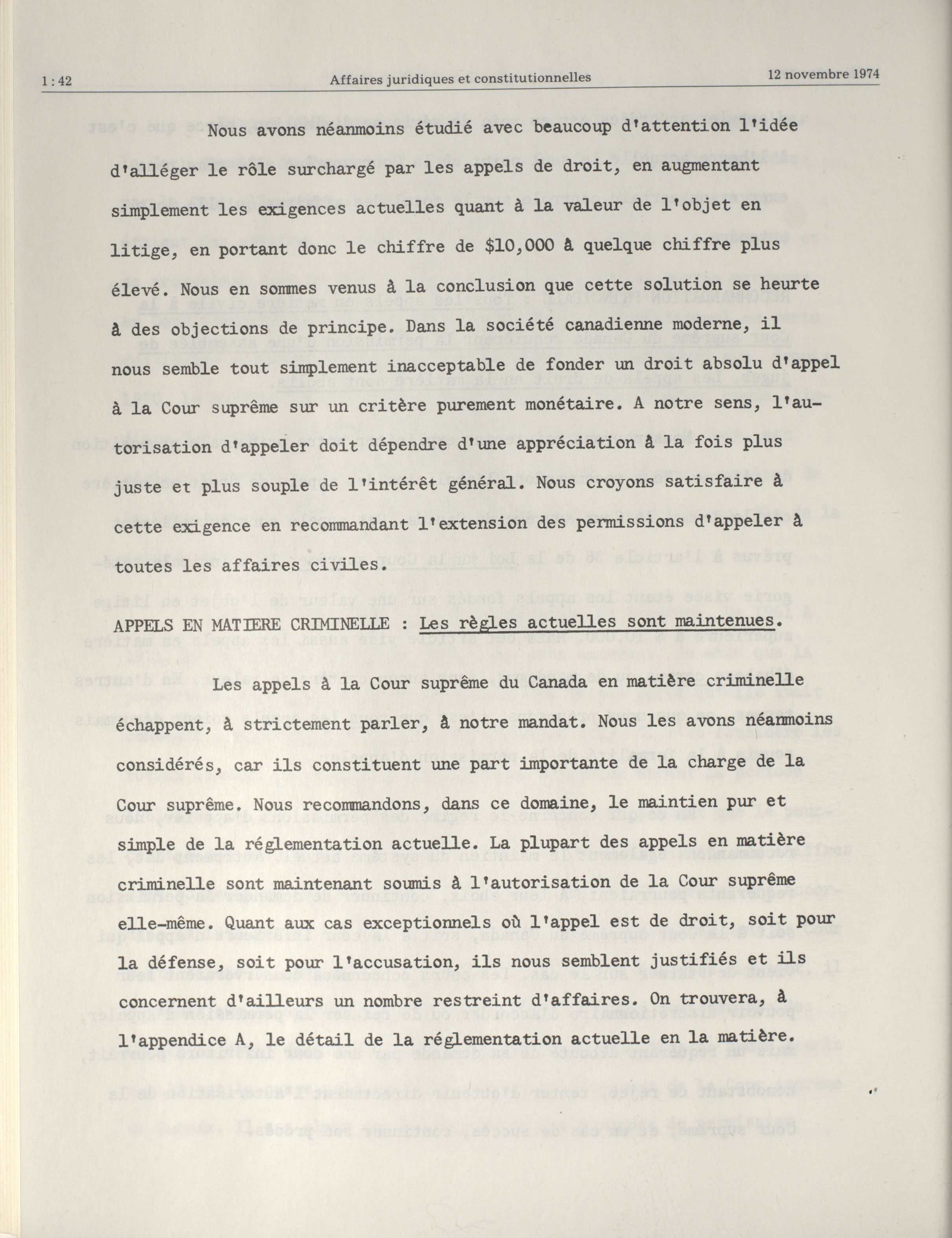 1 : 42 Affaires juridiques et constitutionnelles 12 novembre 1974

Nous avons néanmoins étudié avec beaucoup d'attention l'idée d'alléger le rôle surchargé par les appels de droit, en augmentant simplement les exigences actuelles quant à la valeur de l'objet en litige, en portant donc le chiffre de $10,000 à quelque chiffre plus élevé. Nous en sommes venus à la conclusion que cette solution se heurte à des objections de principe. Dans la société canadienne moderne, il nous semble tout simplement inacceptable de fonder un droit absolu d'appel à la Cour suprême sur un critère purement monétaire. A notre sens, l'autorisation d'appeler doit dépendre d'une appréciation à la fois plus juste et plus souple de l'intérêt général. Nous croyons satisfaire à cette exigence en recommandant l'extension des permissions d'appeler à toutes les affaires civiles.

APPELS EN MATIERE CRIMINELLE : Les règles actuelles sont maintenues.

Les appels à la Cour suprême du Canada en matière criminelle échappent, à strictement parler, à notre mandat. Nous les avons néanmoins considérés, car ils constituent une part importante de la charge de la Cour suprême. Nous recommandons, dans ce domaine, le maintien pur et simple de la réglementation actuelle. La plupart des appels en matière criminelle sont maintenant soumis à l'autorisation de la Cour suprême elle-même. Quant aux cas exceptionnels où l'appel est de droit, soit pour la défense, soit pour l'accusation, ils nous semblent justifiés et ils concernent d'ailleurs un nombre restreint d'affaires. On trouvera, à l'appendice A, le détail de la réglementation actuelle en la matière.